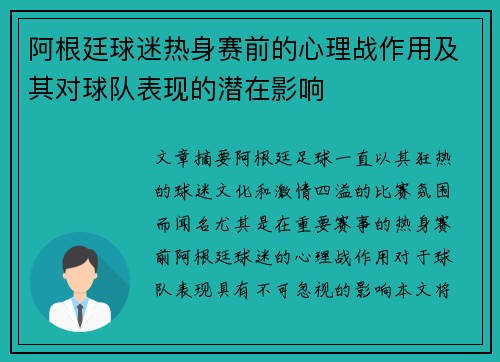 阿根廷球迷热身赛前的心理战作用及其对球队表现的潜在影响

文章摘要阿根廷足球一直以其狂热的球迷文化和激情四溢的比赛氛围而闻名尤其是在重要赛事的热身赛前阿根廷球迷的心理战作用对于球队表现具有不可忽视的影响本文将